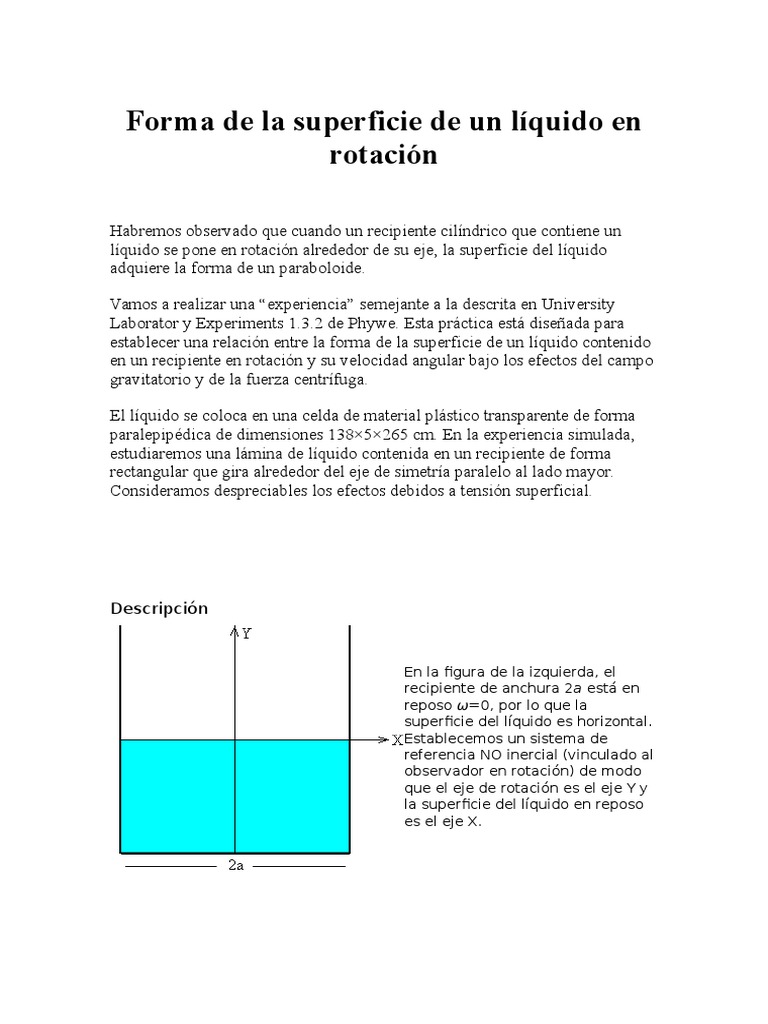 Forma de la superficie de un líquido en rotación

Habremos observado que cuando un recipiente cilíndrico que contiene un líquido se pone en rotación alrededor de su eje, la superficie del líquido adquiere la forma de un paraboloide.

Vamos a realizar una “experiencia” semejante a la descrita en University Laborator y Experiments 1.3.2 de Phywe. Esta práctica está diseñada para establecer una relación entre la forma de la superficie de un líquido contenido en un recipiente en rotación y su velocidad angular bajo los efectos del campo gravitatorio y de la fuerza centrífuga.

El líquido se coloca en una celda de material plástico transparente de forma paralepipédica de dimensiones 138×5×265 cm. En la experiencia simulada, estudiaremos una lámina de líquido contenida en un recipiente de forma rectangular que gira alrededor del eje de simetría paralelo al lado mayor. Consideramos despreciables los efectos debidos a tensión superficial.

Descripción

Y

X

2a

En la figura de la izquierda, el recipiente de anchura 2$a$ está en reposo $\omega$=0, por lo que la superficie del líquido es horizontal. Establecemos un sistema de referencia NO inercial (vinculado al observador en rotación) de modo que el eje de rotación es el eje Y y la superficie del líquido en reposo es el eje X.